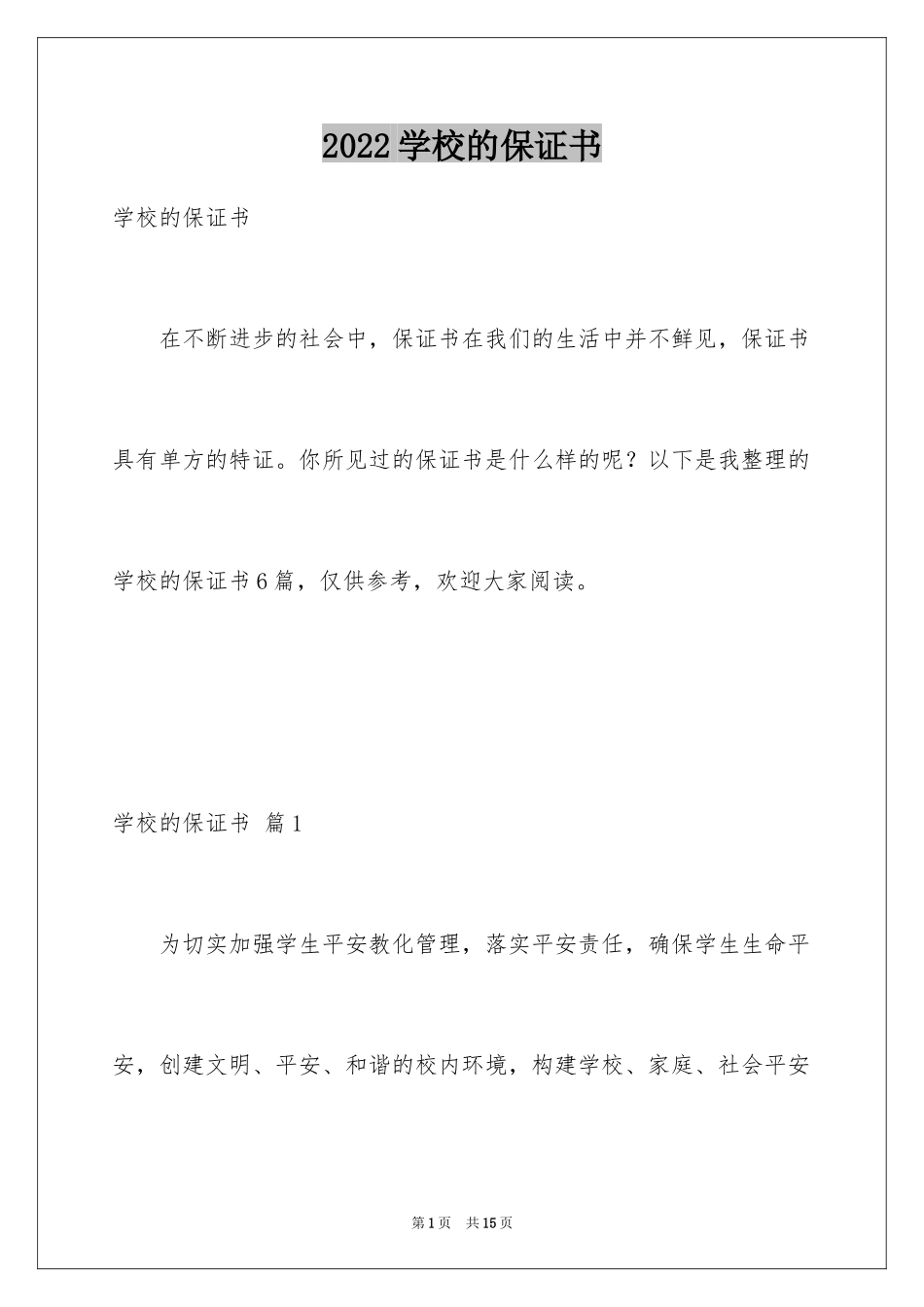 2022学校的保证书

学校的保证书

在不断进步的社会中，保证书在我们的生活中并不鲜见，保证书具有单方的特征。你所见过的保证书是什么样的呢？以下是我整理的学校的保证书6篇，仅供参考，欢迎大家阅读。

学校的保证书 篇1

为切实加强学生平安教化管理，落实平安责任，确保学生生命平安，创建文明、平安、和谐的校内环境，构建学校、家庭、社会平安

第1页 共15页